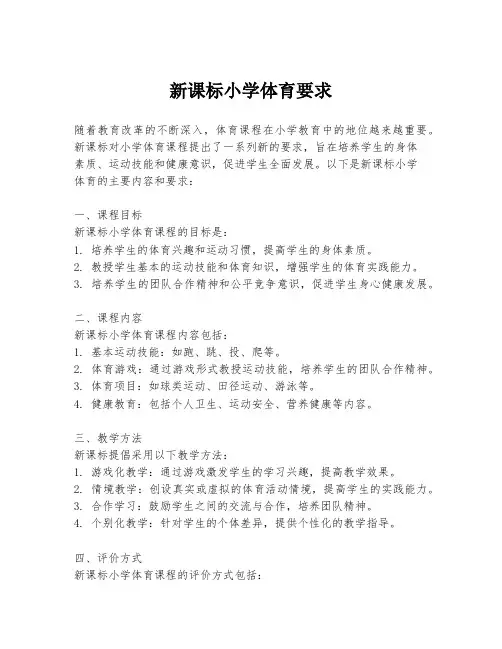 新课标小学体育要求

随着教育改革的不断深入，体育课程在小学教育中的地位越来越重要。新课标对小学体育课程提出了一系列新的要求，旨在培养学生的身体素质、运动技能和健康意识，促进学生全面发展。以下是新课标小学体育的主要内容和要求：

一、课程目标
新课标小学体育课程的目标是：
1. 培养学生的体育兴趣和运动习惯，提高学生的身体素质。
2. 教授学生基本的运动技能和体育知识，增强学生的体育实践能力。
3. 培养学生的团队合作精神和公平竞争意识，促进学生身心健康发展。

二、课程内容
新课标小学体育课程内容包括：
1. 基本运动技能：如跑、跳、投、爬等。
2. 体育游戏：通过游戏形式教授运动技能，培养学生的团队合作精神。
3. 体育项目：如球类运动、田径运动、游泳等。
4. 健康教育：包括个人卫生、运动安全、营养健康等内容。

三、教学方法
新课标提倡采用以下教学方法：
1. 游戏化教学：通过游戏激发学生的学习兴趣，提高教学效果。
2. 情境教学：创设真实或虚拟的体育活动情境，提高学生的实践能力。
3. 合作学习：鼓励学生之间的交流与合作，培养团队精神。
4. 个别化教学：针对学生的个体差异，提供个性化的教学指导。

四、评价方式
新课标小学体育课程的评价方式包括：